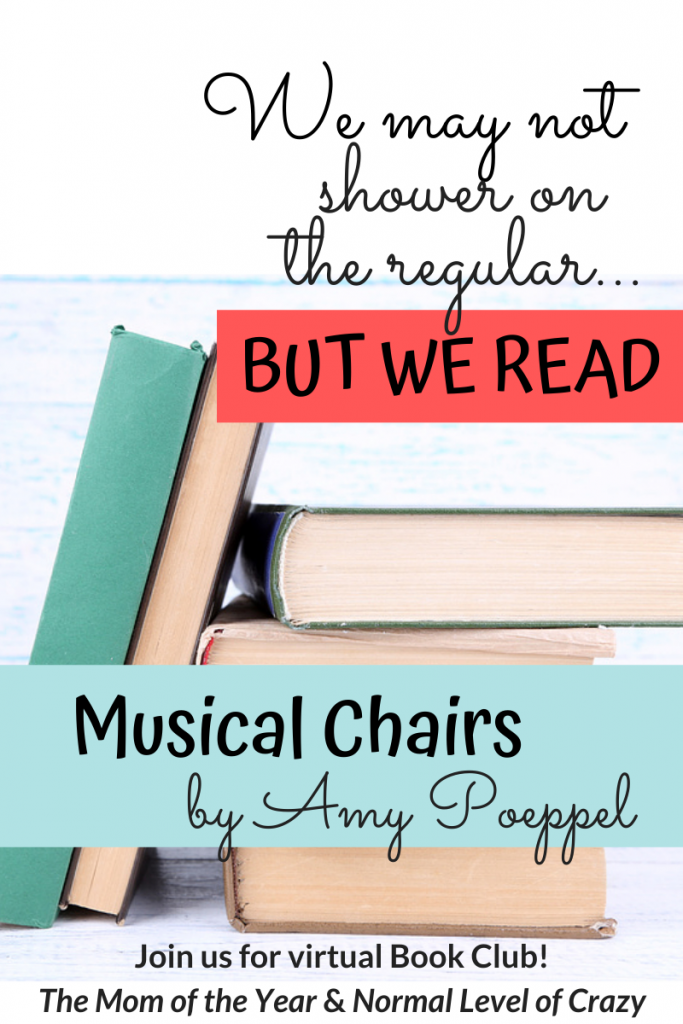 We may not shower on the regular...

BUT WE READ

Musical Chairs

by Amy Poeppel

Join us for virtual Book Club!

The Mom of the Year & Normal Level of Crazy